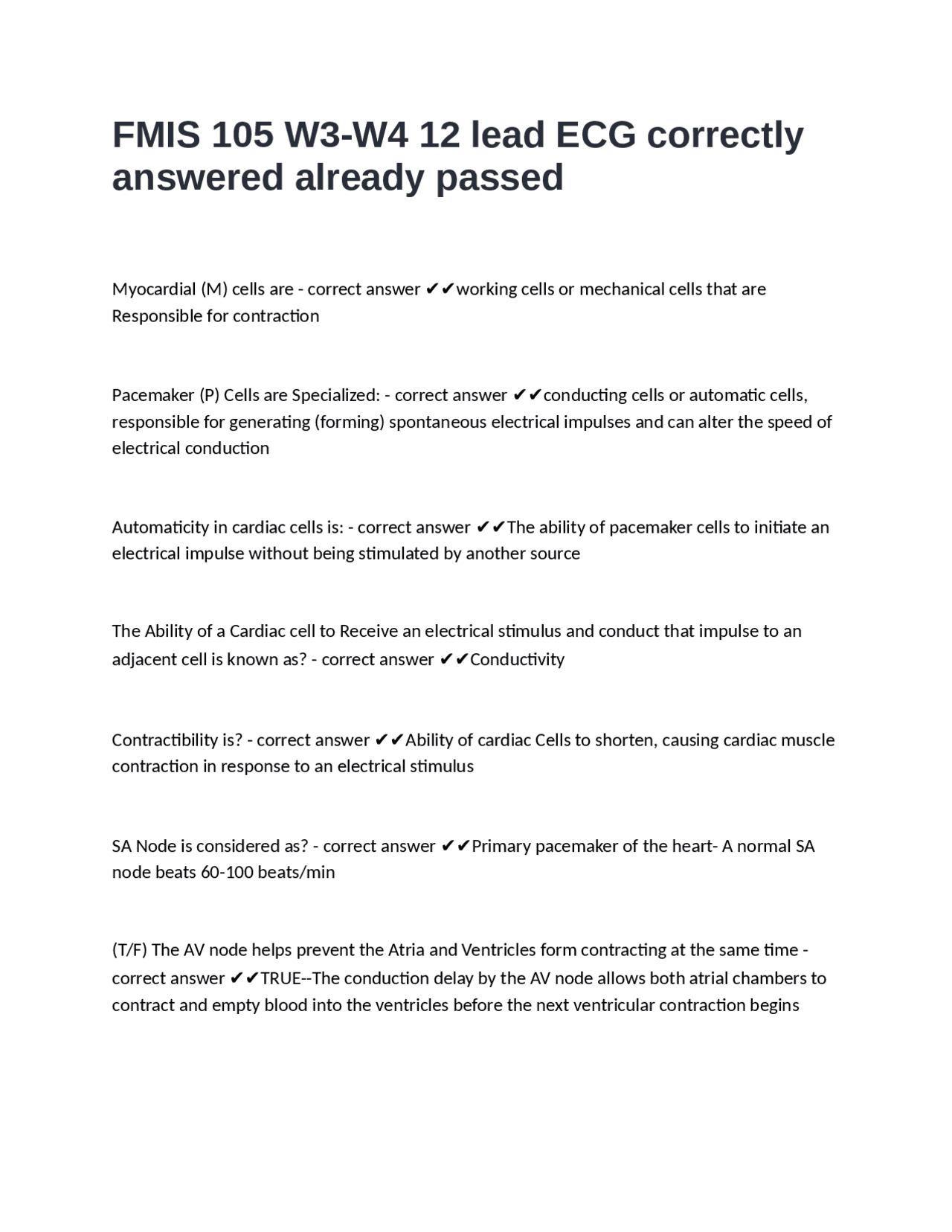 FMIS 105 W3-W4 12 lead ECG correctly answered already passed

Myocardial (M) cells are - correct answer ✔✔working cells or mechanical cells that are Responsible for contraction

Pacemaker (P) Cells are Specialized: - correct answer ✔✔conducting cells or automatic cells, responsible for generating (forming) spontaneous electrical impulses and can alter the speed of electrical conduction

Automaticity in cardiac cells is: - correct answer ✔✔The ability of pacemaker cells to initiate an electrical impulse without being stimulated by another source

The Ability of a Cardiac cell to Receive an electrical stimulus and conduct that impulse to an adjacent cell is known as? - correct answer ✔✔Conductivity

Contractibility is? - correct answer ✔✔Ability of cardiac Cells to shorten, causing cardiac muscle contraction in response to an electrical stimulus

SA Node is considered as? - correct answer ✔✔Primary pacemaker of the heart- A normal SA node beats 60-100 beats/min

(T/F) The AV node helps prevent the Atria and Ventricles form contracting at the same time - correct answer ✔✔TRUE--The conduction delay by the AV node allows both atrial chambers to contract and empty blood into the ventricles before the next ventricular contraction begins